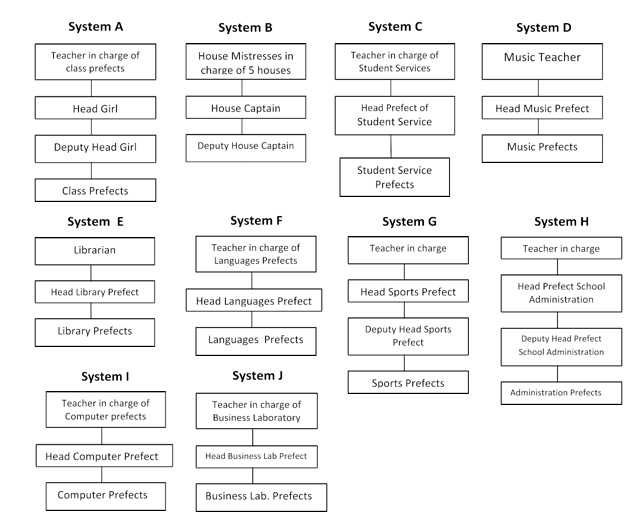 System A

Teacher in charge of class prefects

Head Girl

Deputy Head Girl

Class Prefects

System B

House Mistresses in charge of 5 houses

House Captain

Deputy House Captain

System C

Teacher in charge of Student Services

Head Prefect of Student Service

Student Service Prefects

System D

Music Teacher

Head Music Prefect

Music Prefects

System E

Librarian

Head Library Prefect

Library Prefects

System F

Teacher in charge of Languages Prefects

Head Languages Prefect

Languages Prefects

System G

Teacher in charge

Head Sports Prefect

Deputy Head Sports Prefect

Sports Prefects

System H

Teacher in charge

Head Prefect School Administration

Deputy Head Prefect School Administration

Administration Prefects

System I

Teacher in charge of Computer prefects

Head Computer Prefect

Computer Prefects

System J

Teacher in charge of Business Laboratory

Head Business Lab Prefect

Business Lab. Prefects